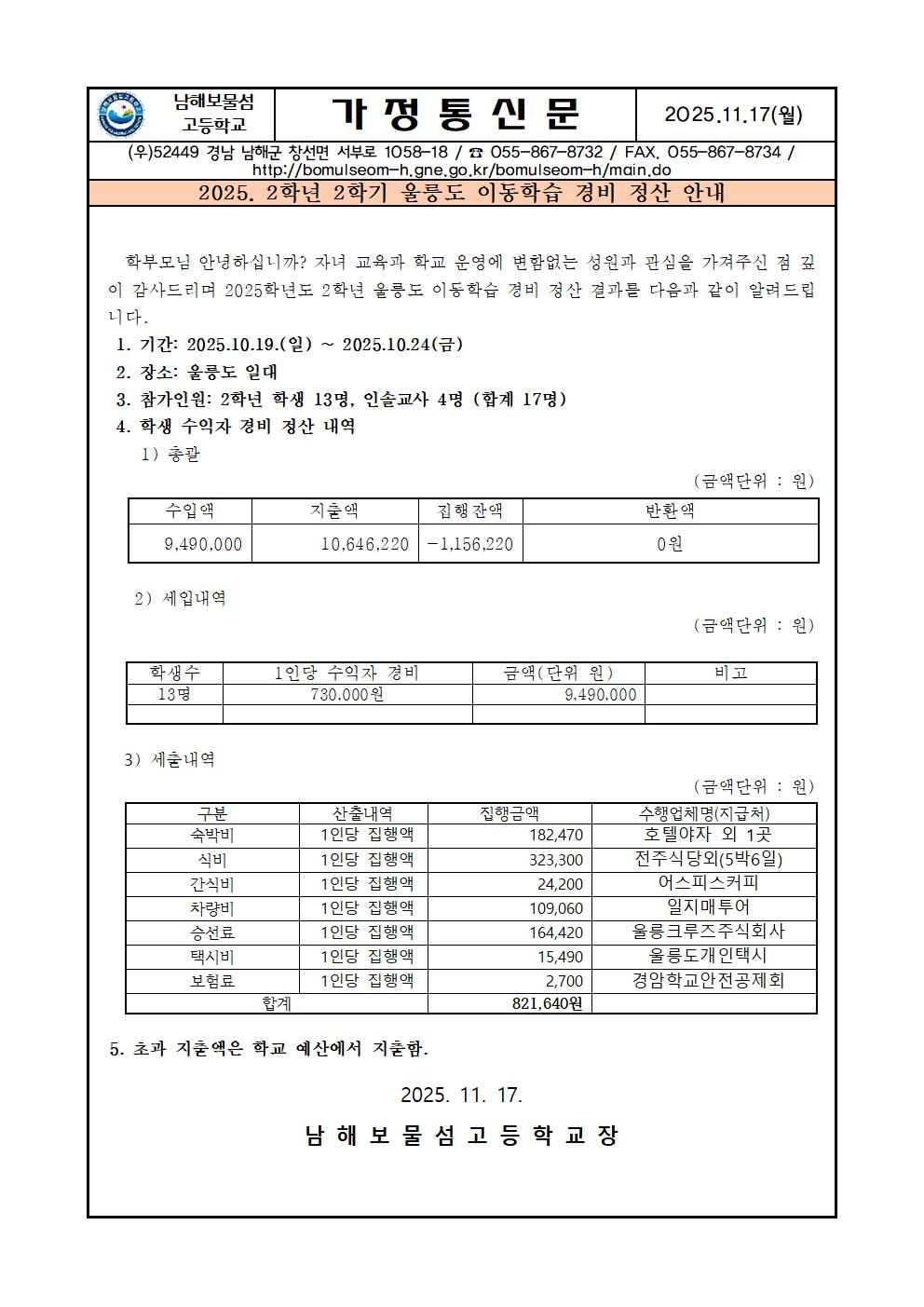 남해보물섬 고등학교

가 정 통 신 문

2025.11.17(월)

(우)52449 경남 남해군 창선면 서부로 1058-18 / ☎ 055-867-8732 / FAX. 055-867-8734 / http://bomulseom-h.gne.go.kr/bomulseom-h/main.do

2025. 2학년 2학기 울릉도 이동학습 경비 정산 안내

학부모님 안녕하십니까? 자녀 교육과 학교 운영에 변함없는 성원과 관심을 가져주신 점 깊이 감사드리며 2025학년도 2학년 울릉도 이동학습 경비 정산 결과를 다음과 같이 알려드립니다.

1. 기간: 2025.10.19.(일) ~ 2025.10.24(금)

2. 장소: 울릉도 일대

3. 참가인원: 2학년 학생 13명, 인솔교사 4명 (합계 17명)

4. 학생 수익자 경비 정산 내역

1) 총괄

(금액단위 : 원)

| 수입액 | 지출액 | 집행잔액 | 반환액 |
|---|---|---|---|
| 9,490,000 | 10,646,220 | -1,156,220 | 0원 |

2) 세입내역

(금액단위 : 원)

| 학생수 | 1인당 수익자 경비 | 금액(단위 원) | 비고 |
|---|---|---|---|
| 13명 | 730,000원 | 9,490,000 | |
| | | | |

3) 세출내역

(금액단위 : 원)

| 구분 | 산출내역 | 집행금액 | 수행업체명(지급처) |
|---|---|---|---|
| 숙박비 | 1인당 집행액 | 182,470 | 호텔야자 외 1곳 |
| 식비 | 1인당 집행액 | 323,300 | 전주식당외(5박6일) |
| 간식비 | 1인당 집행액 | 24,200 | 어스피스커피 |
| 차량비 | 1인당 집행액 | 109,060 | 일지매투어 |
| 승선료 | 1인당 집행액 | 164,420 | 울릉크루즈주식회사 |
| 택시비 | 1인당 집행액 | 15,490 | 울릉도개인택시 |
| 보험료 | 1인당 집행액 | 2,700 | 경암학교안전공제회 |
| 합계 | | 821,640원 | |

5. 초과 지출액은 학교 예산에서 지출함.

2025. 11. 17.

남 해 보 물 섬 고 등 학 교 장